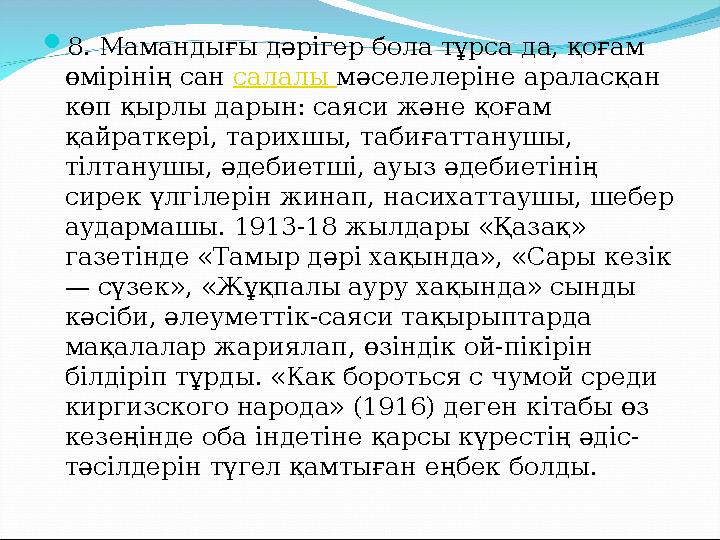 8. Мамандығы дәрігер бола тұрса да, қоғам өмірінің сан салалы мәселелеріне араласқан көп қырлы дарын: саяси және қоғам қайраткері, тарихшы, табиғаттанушы, тілтанушы, әдебиетші, ауыз әдебиетінің сирек үлгілерін жинап, насихаттаушы, шебер аудармашы. 1913-18 жылдары «Қазақ» газетінде «Тамыр дәрі хақында», «Сары кезік — сүзек», «Жұқпалы ауру хақында» сынды кәсіби, әлеуметтік-саяси тақырыптарда мақалалар жариялап, өзіндік ой-пікірін білдіріп тұрды. «Как бороться с чумой среди киргизского народа» (1916) деген кітабы өз кезеңінде оба індетіне қарсы күрестің әдіс-тәсілдерін түгел қамтыған еңбек болды.